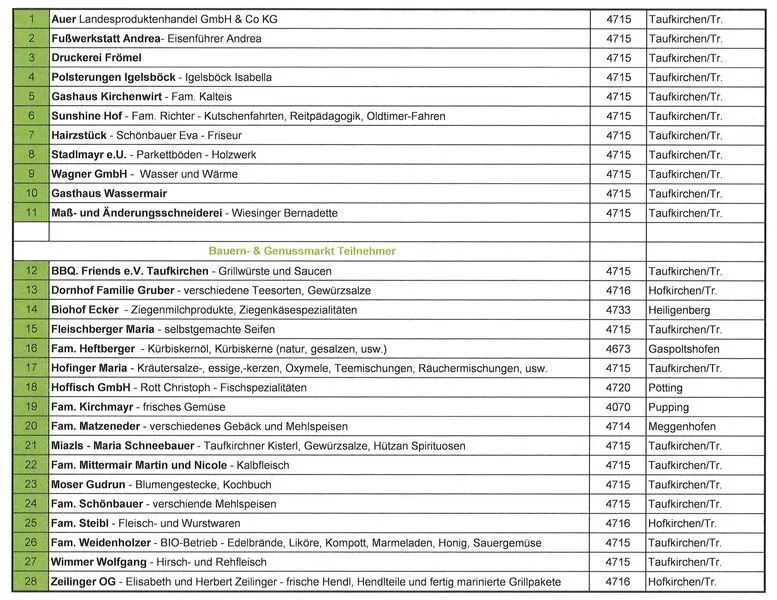 | 1 | Auer Landesproduktenhandel GmbH & Co KG | 4715 | Taufkirchen/Tr. |
|---|---|---|---|
| 2 | Fußwerkstatt Andrea- Eisenführer Andrea | 4715 | Taufkirchen/Tr. |
| 3 | Druckerei Frömel | 4715 | Taufkirchen/Tr. |
| 4 | Polsterungen Igelsböck - Igelsböck Isabella | 4715 | Taufkirchen/Tr. |
| 5 | Gashaus Kirchenwirt - Fam. Kalteis | 4715 | Taufkirchen/Tr. |
| 6 | Sunshine Hof - Fam. Richter - Kutschenfahrten, Reitpädagogik, Oldtimer-Fahren | 4715 | Taufkirchen/Tr. |
| 7 | Hairzstück - Schönbauer Eva - Friseur | 4715 | Taufkirchen/Tr. |
| 8 | Stadlmayr e.U. - Parkettböden - Holzwerk | 4715 | Taufkirchen/Tr. |
| 9 | Wagner GmbH - Wasser und Wärme | 4715 | Taufkirchen/Tr. |
| 10 | Gasthaus Wassermair | 4715 | Taufkirchen/Tr. |
| 11 | Maß- und Änderungsschneiderei - Wiesinger Bernadette | 4715 | Taufkirchen/Tr. |
| | | | |
| | Bauern- & Genussmarkt Teilnehmer | | |
| 12 | BBQ. Friends e.V. Taufkirchen - Grillwürste und Saucen | 4715 | Taufkirchen/Tr. |
| 13 | Dornhof Familie Gruber - verschiedene Teesorten, Gewürzsalze | 4716 | Hofkirchen/Tr. |
| 14 | Biohof Ecker - Ziegenmilchprodukte, Ziegenkäsespezialitäten | 4733 | Heiligenberg |
| 15 | Fleischberger Maria - selbstgemachte Seifen | 4715 | Taufkirchen/Tr. |
| 16 | Fam. Heftberger - Kürbiskernöl, Kürbiskerne (natur, gesalzen, usw.) | 4673 | Gaspoltshofen |
| 17 | Hofinger Maria - Kräutersalze-, essige,-kerzen, Oxymele, Teemischungen, Räuchermischungen, usw. | 4715 | Taufkirchen/Tr. |
| 18 | Hoffisch GmbH - Rott Christoph - Fischspezialitäten | 4720 | Pötting |
| 19 | Fam. Kirchmayr - frisches Gemüse | 4070 | Pupping |
| 20 | Fam. Matzeneder - verschiedenes Gebäck und Mehlspeisen | 4714 | Meggenhofen |
| 21 | Miazls - Maria Schneebauer - Taufkirchner Kisterl, Gewürzsalze, Hützan Spirituosen | 4715 | Taufkirchen/Tr. |
| 22 | Fam. Mittermair Martin und Nicole - Kalbfleisch | 4715 | Taufkirchen/Tr. |
| 23 | Moser Gudrun - Blumengestecke, Kochbuch | 4715 | Taufkirchen/Tr. |
| 24 | Fam. Schönbauer - verschiende Mehlspeisen | 4715 | Taufkirchen/Tr. |
| 25 | Fam. Steibl - Fleisch- und Wurstwaren | 4716 | Hofkirchen/Tr. |
| 26 | Fam. Weidenholzer - BIO-Betrieb - Edelbrände, Liköre, Kompott, Marmeladen, Honig, Sauergemüse | 4715 | Taufkirchen/Tr. |
| 27 | Wimmer Wolfgang - Hirsch- und Rehfleisch | 4715 | Taufkirchen/Tr. |
| 28 | Zeilinger OG - Elisabeth und Herbert Zeilinger - frische Hendl, Hendlteile und fertig marinierte Grillpakete | 4716 | Hofkirchen/Tr. |